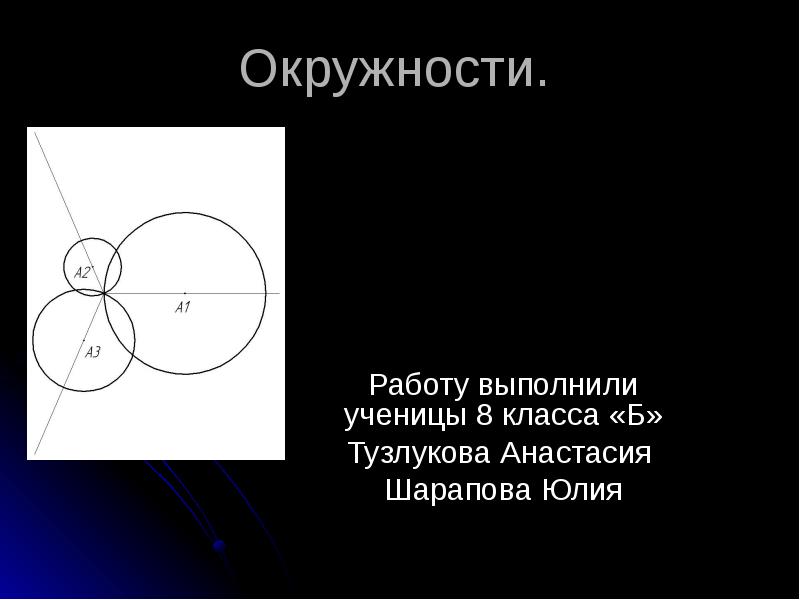 Окружности.

A2

A1

A3

Работу выполнили ученицы 8 класса «Б»
Тузлукова Анастасия
Шарапова Юлия